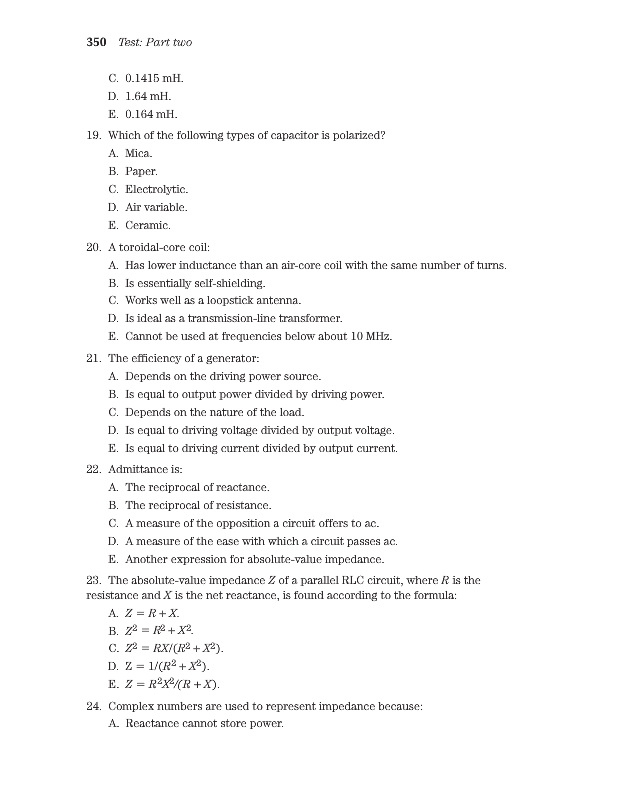 350 Test: Part two

C. 0.1415 mH.
D. 1.64 mH.
E. 0.164 mH.

19. Which of the following types of capacitor is polarized?
A. Mica.
B. Paper.
C. Electrolytic.
D. Air variable.
E. Ceramic.

20. A toroidal-core coil:
A. Has lower inductance than an air-core coil with the same number of turns.
B. Is essentially self-shielding.
C. Works well as a loopstick antenna.
D. Is ideal as a transmission-line transformer.
E. Cannot be used at frequencies below about 10 MHz.

21. The efficiency of a generator:
A. Depends on the driving power source.
B. Is equal to output power divided by driving power.
C. Depends on the nature of the load.
D. Is equal to driving voltage divided by output voltage.
E. Is equal to driving current divided by output current.

22. Admittance is:
A. The reciprocal of reactance.
B. The reciprocal of resistance.
C. A measure of the opposition a circuit offers to ac.
D. A measure of the ease with which a circuit passes ac.
E. Another expression for absolute-value impedance.

23. The absolute-value impedance $Z$ of a parallel RLC circuit, where $R$ is the resistance and $X$ is the net reactance, is found according to the formula:
A. $Z = R + X$.
B. $Z^2 = R^2 + X^2$.
C. $Z^2 = RX/(R^2 + X^2)$.
D. $Z = 1/(R^2 + X^2)$.
E. $Z = R^2X^2/(R + X)$.

24. Complex numbers are used to represent impedance because:
A. Reactance cannot store power.